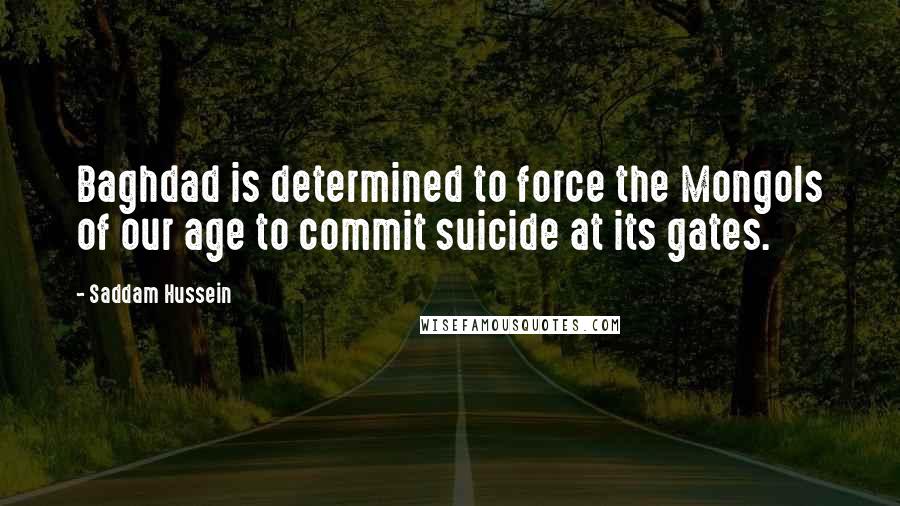 Baghdad is determined to force the Mongols of our age to commit suicide at its gates.

- Saddam Hussein

WISEFAMOUSQUOTES.COM